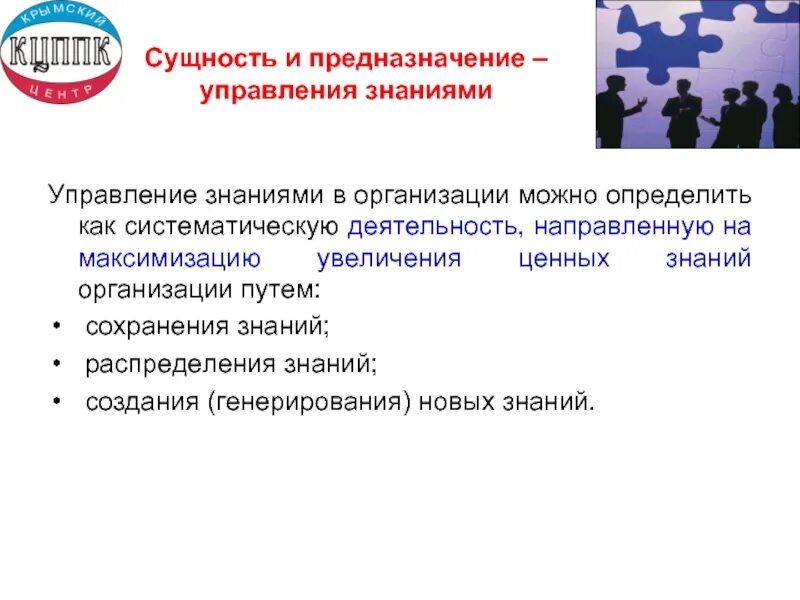 КРЫМСКИЙ
КЦППК
ЦЕНТР

Сущность и предназначение – управления знаниями

Управление знаниями в организации можно определить как систематическую деятельность, направленную на максимизацию увеличения ценных знаний организации путем:

• сохранения знаний;
• распределения знаний;
• создания (генерирования) новых знаний.